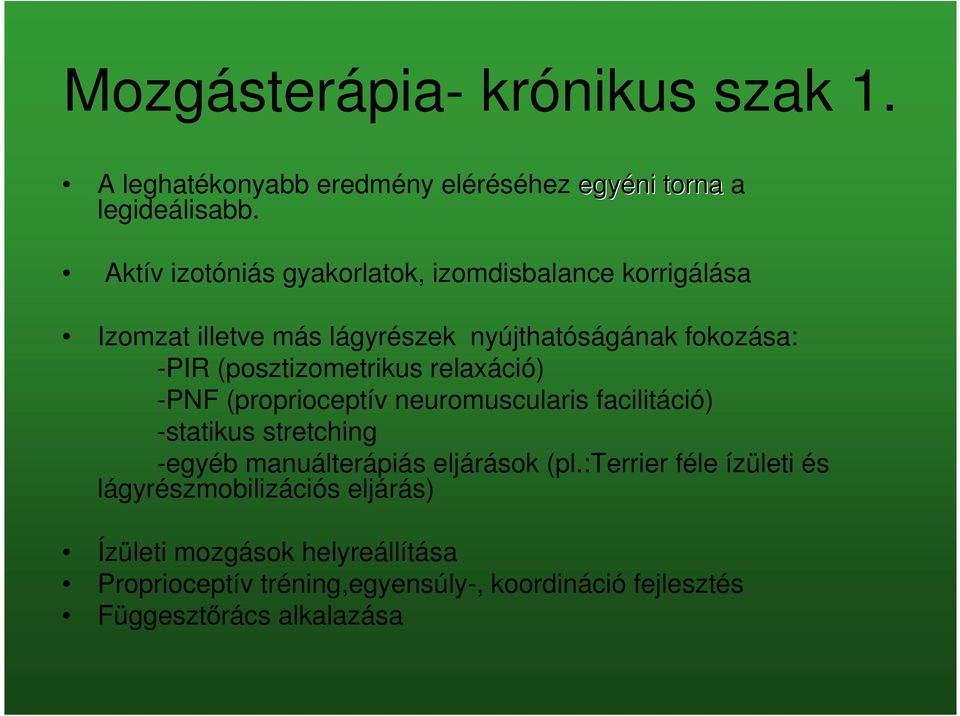 Mozgásterápia- krónikus szak 1.

• A leghatékonyabb eredmény eléréséhez egyéni torna a legideálisabb.

• Aktív izotóniás gyakorlatok, izomdisbalance korrigálása

• Izomzat illetve más lágyrészek nyújthatóságának fokozása:
-PIR (posztizometrikus relaxáció)
-PNF (proprioceptív neuromuscularis facilitáció)
-statikus stretching
-egyéb manuálterápiás eljárások (pl.:Terrier féle ízületi és lágyrészmobilizációs eljárás)

• Ízületi mozgások helyreállítása
• Proprioceptív tréning,egyensúly-, koordináció fejlesztés
• Függesztőrács alkalazása